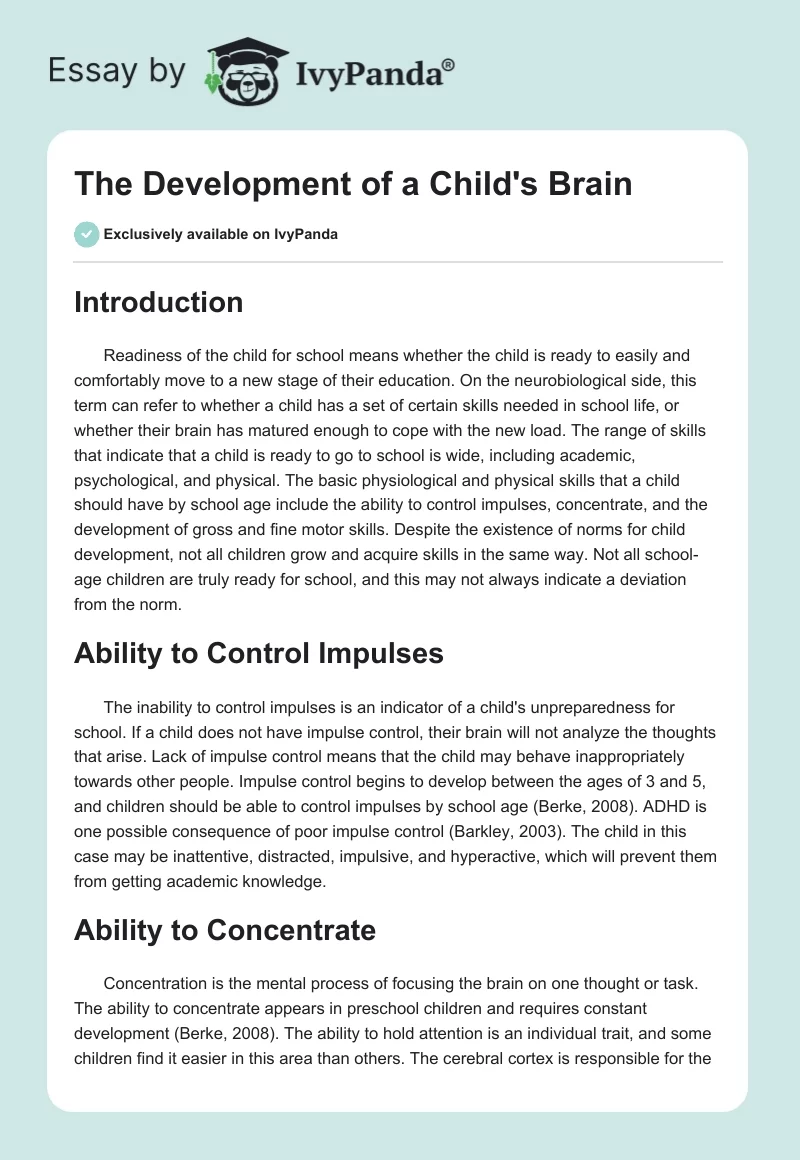 Essay by IvyPanda®

The Development of a Child's Brain

Exclusively available on IvyPanda

Introduction

Readiness of the child for school means whether the child is ready to easily and comfortably move to a new stage of their education. On the neurobiological side, this term can refer to whether a child has a set of certain skills needed in school life, or whether their brain has matured enough to cope with the new load. The range of skills that indicate that a child is ready to go to school is wide, including academic, psychological, and physical. The basic physiological and physical skills that a child should have by school age include the ability to control impulses, concentrate, and the development of gross and fine motor skills. Despite the existence of norms for child development, not all children grow and acquire skills in the same way. Not all school-age children are truly ready for school, and this may not always indicate a deviation from the norm.

Ability to Control Impulses

The inability to control impulses is an indicator of a child's unpreparedness for school. If a child does not have impulse control, their brain will not analyze the thoughts that arise. Lack of impulse control means that the child may behave inappropriately towards other people. Impulse control begins to develop between the ages of 3 and 5, and children should be able to control impulses by school age (Berke, 2008). ADHD is one possible consequence of poor impulse control (Barkley, 2003). The child in this case may be inattentive, distracted, impulsive, and hyperactive, which will prevent them from getting academic knowledge.

Ability to Concentrate

Concentration is the mental process of focusing the brain on one thought or task. The ability to concentrate appears in preschool children and requires constant development (Berke, 2008). The ability to hold attention is an individual trait, and some children find it easier in this area than others. The cerebral cortex is responsible for the